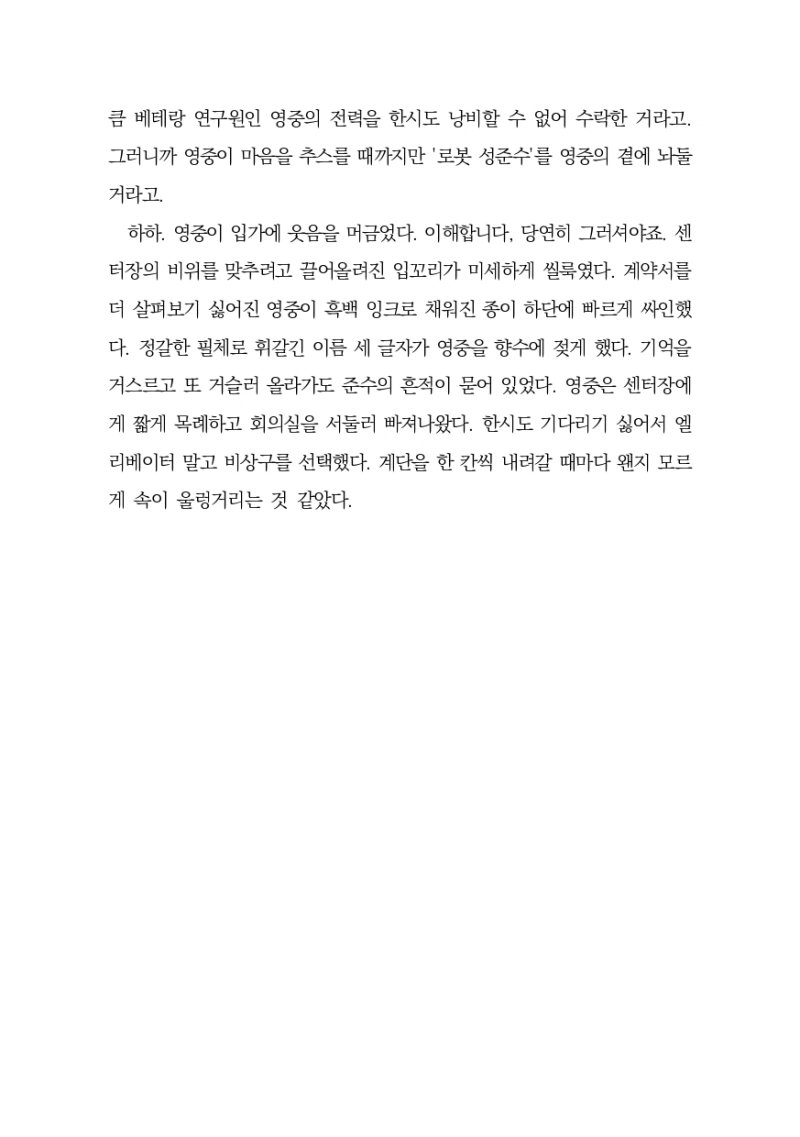 큼 베테랑 연구원인 영중의 전력을 한시도 낭비할 수 없어 수락한 거라고. 그러니까 영중이 마음을 추스를 때까지만 '로봇 성준수'를 영중의 곁에 놔둘 거라고.

하하. 영중이 입가에 웃음을 머금었다. 이해합니다, 당연히 그러셔야죠. 센터장의 비위를 맞추려고 끌어올려진 입꼬리가 미세하게 씰룩였다. 계약서를 더 살펴보기 싫어진 영중이 흑백 잉크로 채워진 종이 하단에 빠르게 싸인했다. 정갈한 필체로 휘갈긴 이름 세 글자가 영중을 향수에 젖게 했다. 기억을 거스르고 또 거슬러 올라가도 준수의 흔적이 묻어 있었다. 영중은 센터장에게 짧게 목례하고 회의실을 서둘러 빠져나왔다. 한시도 기다리기 싫어서 엘리베이터 말고 비상구를 선택했다. 계단을 한 칸씩 내려갈 때마다 왠지 모르게 속이 울렁거리는 것 같았다.